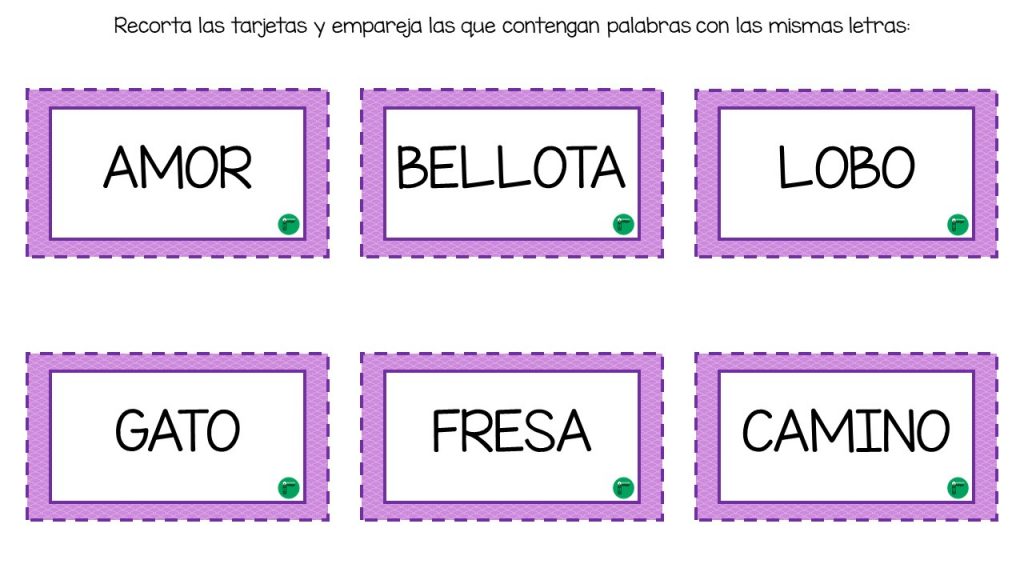 Recorta las tarjetas y empareja las que contengan palabras con las mismas letras:

AMOR

BELLOTA

LOBO

GATO

FRESA

CAMINO